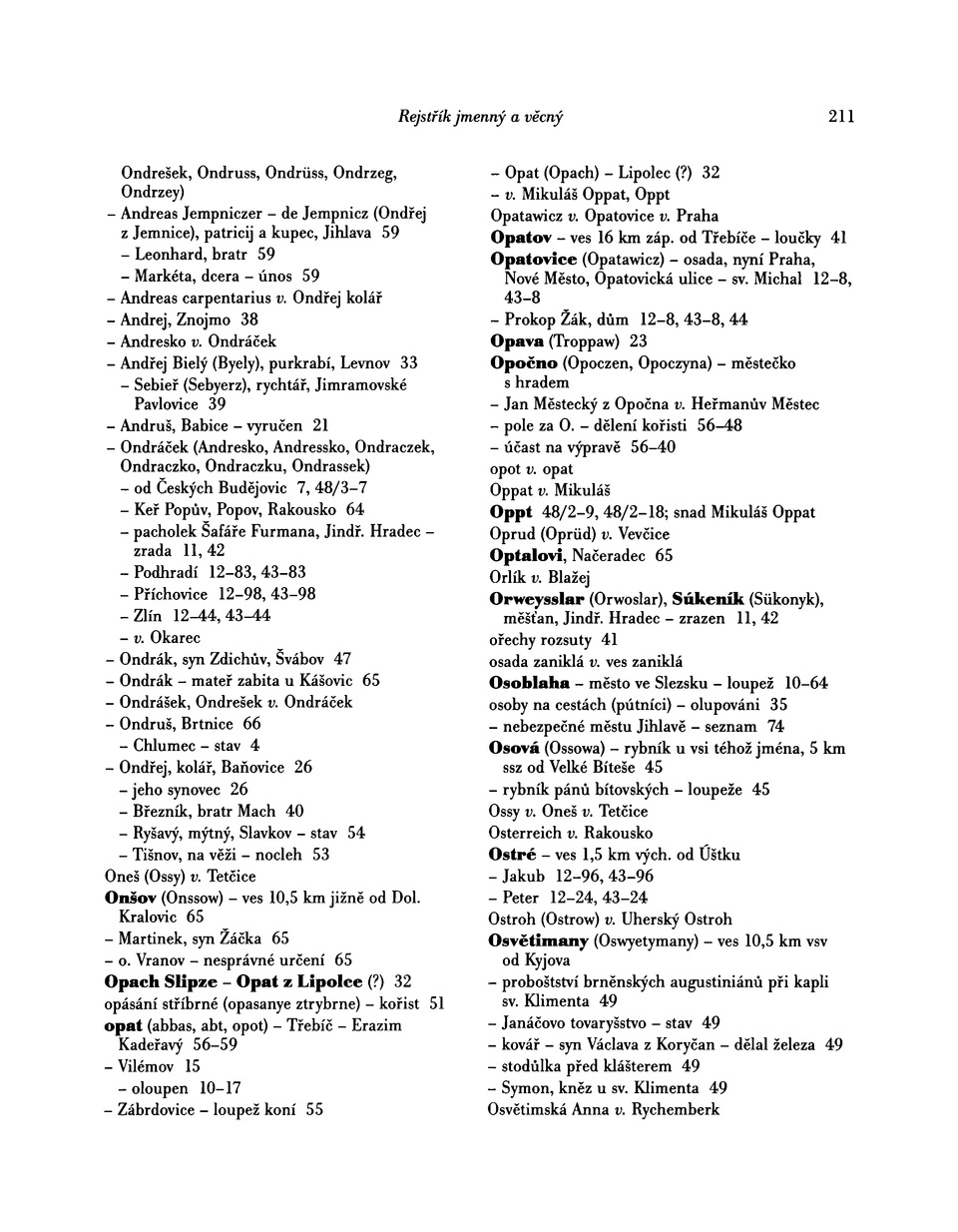 Rejstřík jmenný a věcný

211

Ondrešek, Ondruss, Ondrüss, Ondrzeg, Ondrzey)
– Andreas Jempniczer – de Jempnicz (Ondřej z Jemnice), patricij a kupec, Jihlava 59
– Leonhard, bratr 59
– Markéta, dcera – únos 59
– Andreas carpentarius v. Ondřej kolář
– Andrej, Znojmo 38
– Andresko v. Ondráček
– Andřej Bielý (Byely), purkrabí, Levnov 33
– Sebieř (Sebyerz), rychtář, Jimramovské Pavlovice 39
– Andruš, Babice – vyručen 21
– Ondráček (Andresko, Andressko, Ondraczek, Ondraczko, Ondraczku, Ondrassek)
– od Českých Budějovic 7, 48/3–7
– Keř Popův, Popov, Rakousko 64
– pacholek Šafáře Furmana, Jindř. Hradec – zrada 11, 42
– Podhradí 12–83, 43–83
– Příchovice 12–98, 43–98
– Zlín 12–44, 43–44
– v. Okarec
– Ondrák, syn Zdichův, Švábov 47
– Ondrák – mateř zabita u Kášovic 65
– Ondrášek, Ondrešek v. Ondráček
– Ondruš, Brtnice 66
– Chlumec – stav 4
– Ondřej, kolář, Baňovice 26
– jeho synovec 26
– Březník, bratr Mach 40
– Ryšavý, mýtný, Slavkov – stav 54
– Tišnov, na věži – nocleh 53
Oneš (Ossy) v. Tetčice
Onšov (Onssow) – ves 10,5 km jižně od Dol. Kralovic 65
– Martinek, syn Žáčka 65
– o. Vranov – nesprávné určení 65
Opach Slipze – Opat z Lipolce (?) 32
opásání stříbrné (opasanye ztrybrne) – kořist 51
opat (abbas, abt, opot) – Třebíč – Erazim Kadeřavý 56–59
– Vilémov 15
– oloupen 10–17
– Zábrdovice – loupež koní 55

– Opat (Opach) – Lipolec (?) 32
– v. Mikuláš Oppat, Oppt
Opatawicz v. Opatovice v. Praha
Opatov – ves 16 km záp. od Třebíče – loučky 41
Opatovice (Opatawicz) – osada, nyní Praha, Nové Město, Opatovická ulice – sv. Michal 12–8, 43–8
– Prokop Žák, dům 12–8, 43–8, 44
Opava (Troppaw) 23
Opočno (Opoczen, Opoczyna) – městečko s hradem
– Jan Městecký z Opočna v. Heřmanův Městec
– pole za O. – dělení kořisti 56–48
– účast na výpravě 56–40
opot v. opat
Oppat v. Mikuláš
Oppt 48/2–9, 48/2–18; snad Mikuláš Oppat
Oprud (Oprüd) v. Vevčice
Optalovi, Načeradec 65
Orlík v. Blažej
Orweysslar (Orwoslar), Súkeník (Sükonyk), měšťan, Jindř. Hradec – zrazen 11, 42
ořechy rozsuty 41
osada zaniklá v. ves zaniklá
Osoblaha – město ve Slezsku – loupež 10–64
osoby na cestách (pútníci) – olupováni 35
– nebezpečné městu Jihlavě – seznam 74
Osová (Ossowa) – rybník u vsi téhož jména, 5 km ssz od Velké Bíteše 45
– rybník pánů bítovských – loupeže 45
Ossy v. Oneš v. Tetčice
Osterreich v. Rakousko
Ostré – ves 1,5 km vých. od Úštku
– Jakub 12–96, 43–96
– Peter 12–24, 43–24
Ostroh (Ostrow) v. Uherský Ostroh
Osvětimany (Oswyetymany) – ves 10,5 km vsv od Kyjova
– proboštství brněnských augustiniánů při kapli sv. Klimenta 49
– Janáčovo tovaryšstvo – stav 49
– kovář – syn Václava z Koryčan – dělal železa 49
– stodůlka před klášterem 49
– Symon, kněz u sv. Klimenta 49
Osvětimská Anna v. Rychemberk